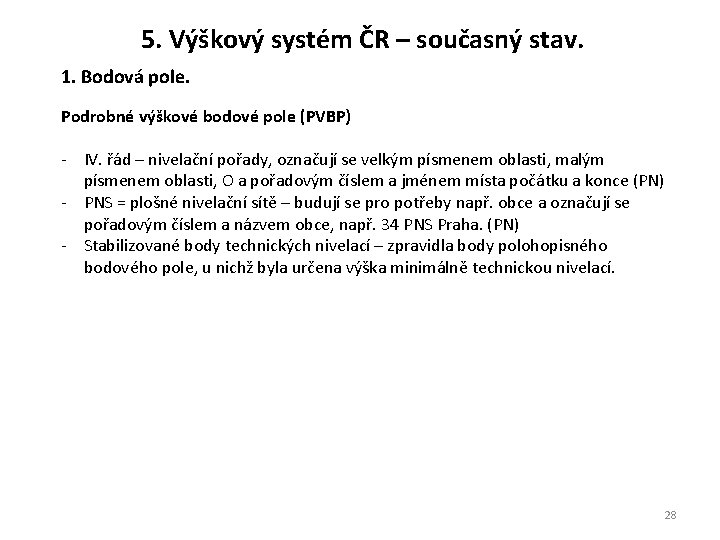 5. Výškový systém ČR – současný stav.

1. Bodová pole.

Podrobné výškové bodové pole (PVBP)

- IV. řád – nivelační pořady, označují se velkým písmenem oblasti, malým písmenem oblasti, O a pořadovým číslem a jménem místa počátku a konce (PN)
- PNS = plošné nivelační sítě – budují se pro potřeby např. obce a označují se pořadovým číslem a názvem obce, např. 34 PNS Praha. (PN)
- Stabilizované body technických nivelací – zpravidla body polohopisného bodového pole, u nichž byla určena výška minimálně technickou nivelací.

28